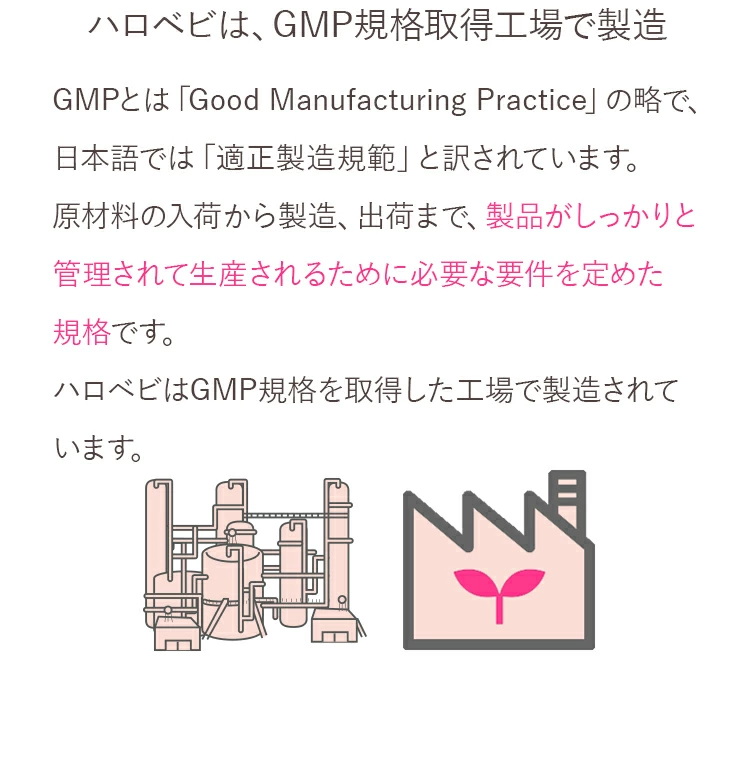 ハロベビは、GMP規格取得工場で製造

GMPとは「Good Manufacturing Practice」の略で、日本語では「適正製造規範」と訳されています。
原材料の入荷から製造、出荷まで、製品がしっかりと管理されて生産されるために必要な要件を定めた規格です。
ハロベビはGMP規格を取得した工場で製造されています。